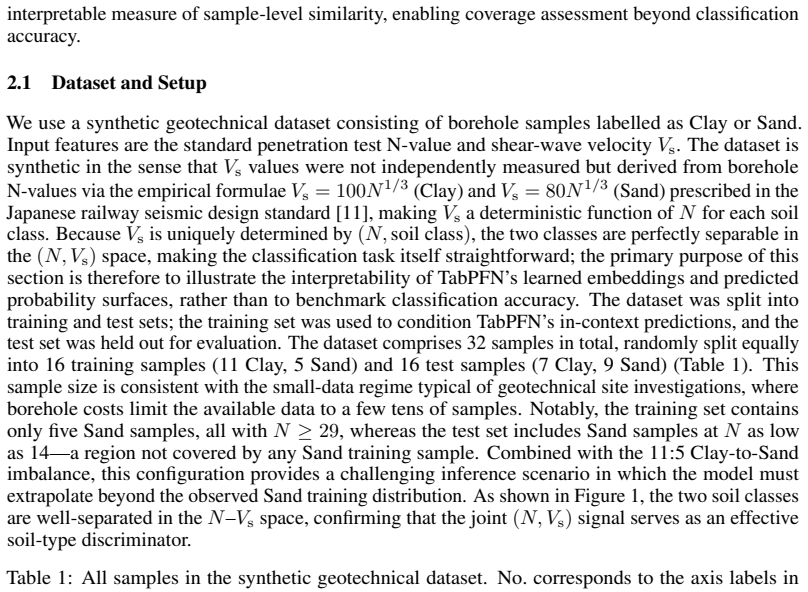 interpretable measure of sample-level similarity, enabling coverage assessment beyond classification accuracy.

2.1 Dataset and Setup

We use a synthetic geotechnical dataset consisting of borehole samples labelled as Clay or Sand. Input features are the standard penetration test N-value and shear-wave velocity $V_s$. The dataset is synthetic in the sense that $V_s$ values were not independently measured but derived from borehole N-values via the empirical formulae $V_s = 100N^{1/3}$ (Clay) and $V_s = 80N^{1/3}$ (Sand) prescribed in the Japanese railway seismic design standard [11], making $V_s$ a deterministic function of $N$ for each soil class. Because $V_s$ is uniquely determined by $(N, \text{soil class})$, the two classes are perfectly separable in the $(N, V_s)$ space, making the classification task itself straightforward; the primary purpose of this section is therefore to illustrate the interpretability of TabPFN's learned embeddings and predicted probability surfaces, rather than to benchmark classification accuracy. The dataset was split into training and test sets; the training set was used to condition TabPFN's in-context predictions, and the test set was held out for evaluation. The dataset comprises 32 samples in total, randomly split equally into 16 training samples (11 Clay, 5 Sand) and 16 test samples (7 Clay, 9 Sand) (Table 1). This sample size is consistent with the small-data regime typical of geotechnical site investigations, where borehole costs limit the available data to a few tens of samples. Notably, the training set contains only five Sand samples, all with $N \geq 29$, whereas the test set includes Sand samples at $N$ as low as 14—a region not covered by any Sand training sample. Combined with the 11:5 Clay-to-Sand imbalance, this configuration provides a challenging inference scenario in which the model must extrapolate beyond the observed Sand training distribution. As shown in Figure 1, the two soil classes are well-separated in the $N$–$V_s$ space, confirming that the joint $(N, V_s)$ signal serves as an effective soil-type discriminator.

Table 1: All samples in the synthetic geotechnical dataset. No. corresponds to the axis labels in